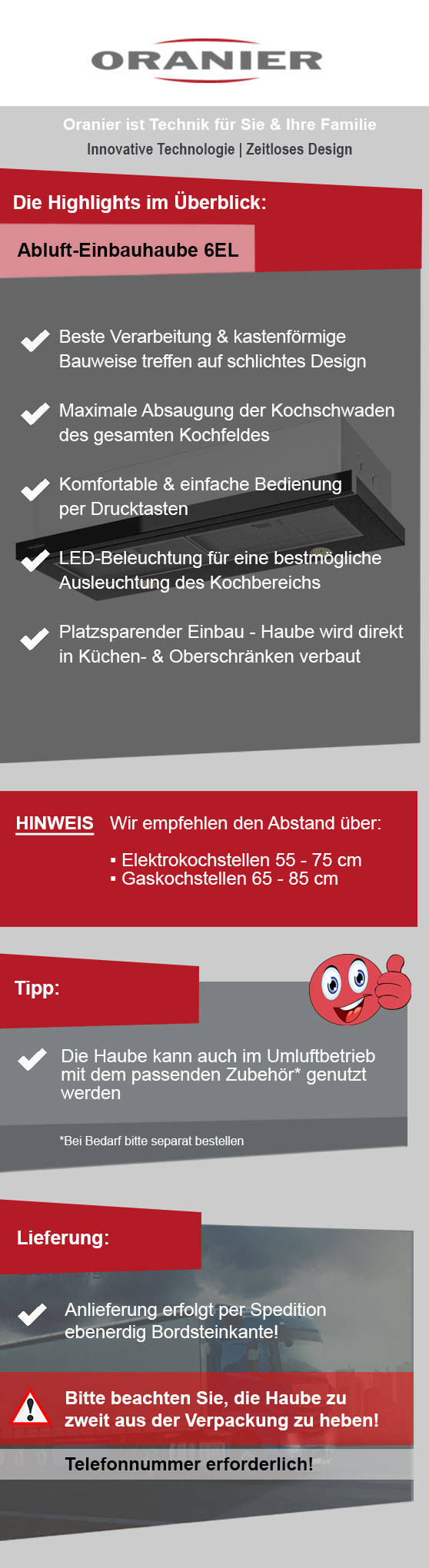 ORANIER

Oranier ist Technik für Sie & Ihre Familie

Innovative Technologie | Zeitloses Design

Die Highlights im Überblick:

Abluft-Einbauhaube 6EL

Beste Verarbeitung & kastenförmige Bauweise treffen auf schlichtes Design

Maximale Absaugung der Kochschwaden des gesamten Kochfeldes

Komfortable & einfache Bedienung per Drucktasten

LED-Beleuchtung für eine bestmögliche Ausleuchtung des Kochbereichs

Platzsparender Einbau - Haube wird direkt in Küchen- & Oberschränken verbaut

HINWEIS Wir empfehlen den Abstand über:

▪ Elektrokochstellen 55 - 75 cm
▪ Gaskochstellen 65 - 85 cm

Tipp:

Die Haube kann auch im Umluftbetrieb mit dem passenden Zubehör* genutzt werden

*Bei Bedarf bitte separat bestellen

Lieferung:

Anlieferung erfolgt per Spedition ebenerdig Bordsteinkante!

Bitte beachten Sie, die Haube zu zweit aus der Verpackung zu heben!

Telefonnummer erforderlich!